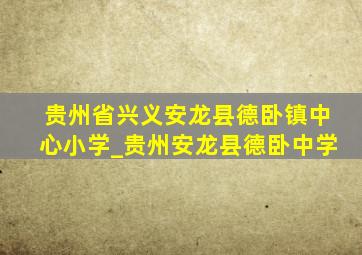 贵州省兴义安龙县德卧镇中心小学_贵州安龙县德卧中学